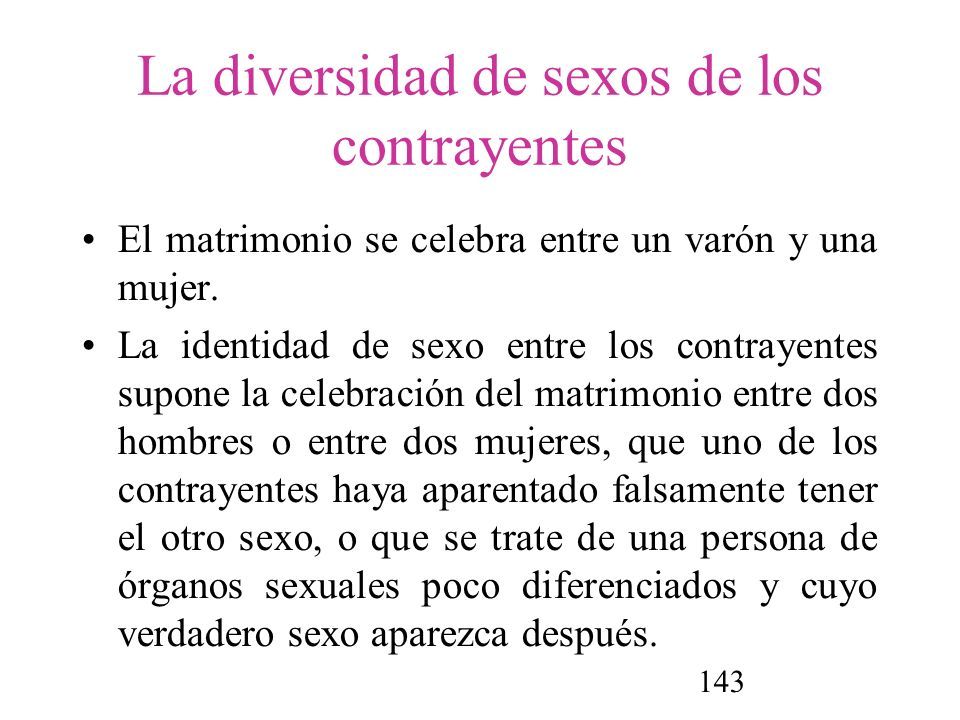 La diversidad de sexos de los contrayentes

• El matrimonio se celebra entre un varón y una mujer.

• La identidad de sexo entre los contrayentes supone la celebración del matrimonio entre dos hombres o entre dos mujeres, que uno de los contrayentes haya aparentado falsamente tener el otro sexo, o que se trate de una persona de órganos sexuales poco diferenciados y cuyo verdadero sexo aparezca después.

143